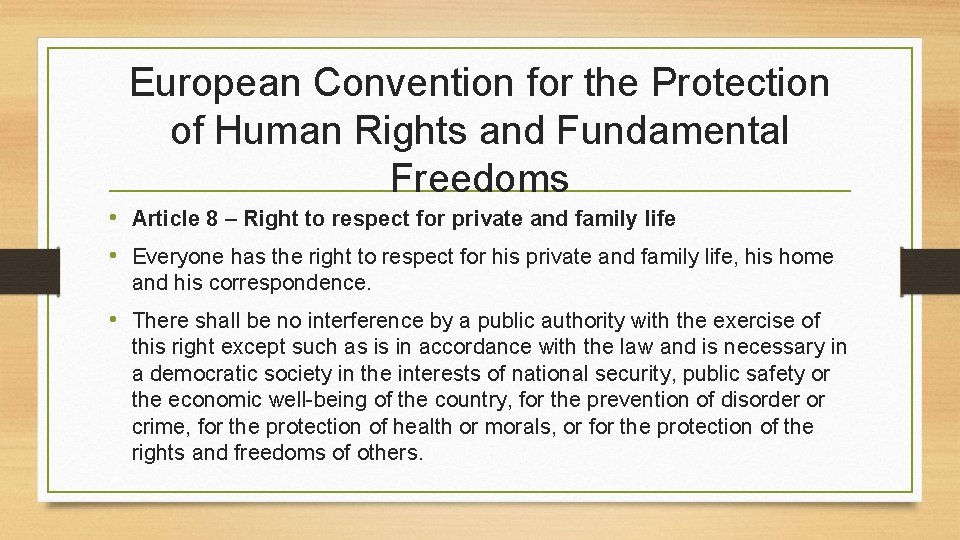 European Convention for the Protection of Human Rights and Fundamental Freedoms

• Article 8 – Right to respect for private and family life

• Everyone has the right to respect for his private and family life, his home and his correspondence.

• There shall be no interference by a public authority with the exercise of this right except such as is in accordance with the law and is necessary in a democratic society in the interests of national security, public safety or the economic well-being of the country, for the prevention of disorder or crime, for the protection of health or morals, or for the protection of the rights and freedoms of others.